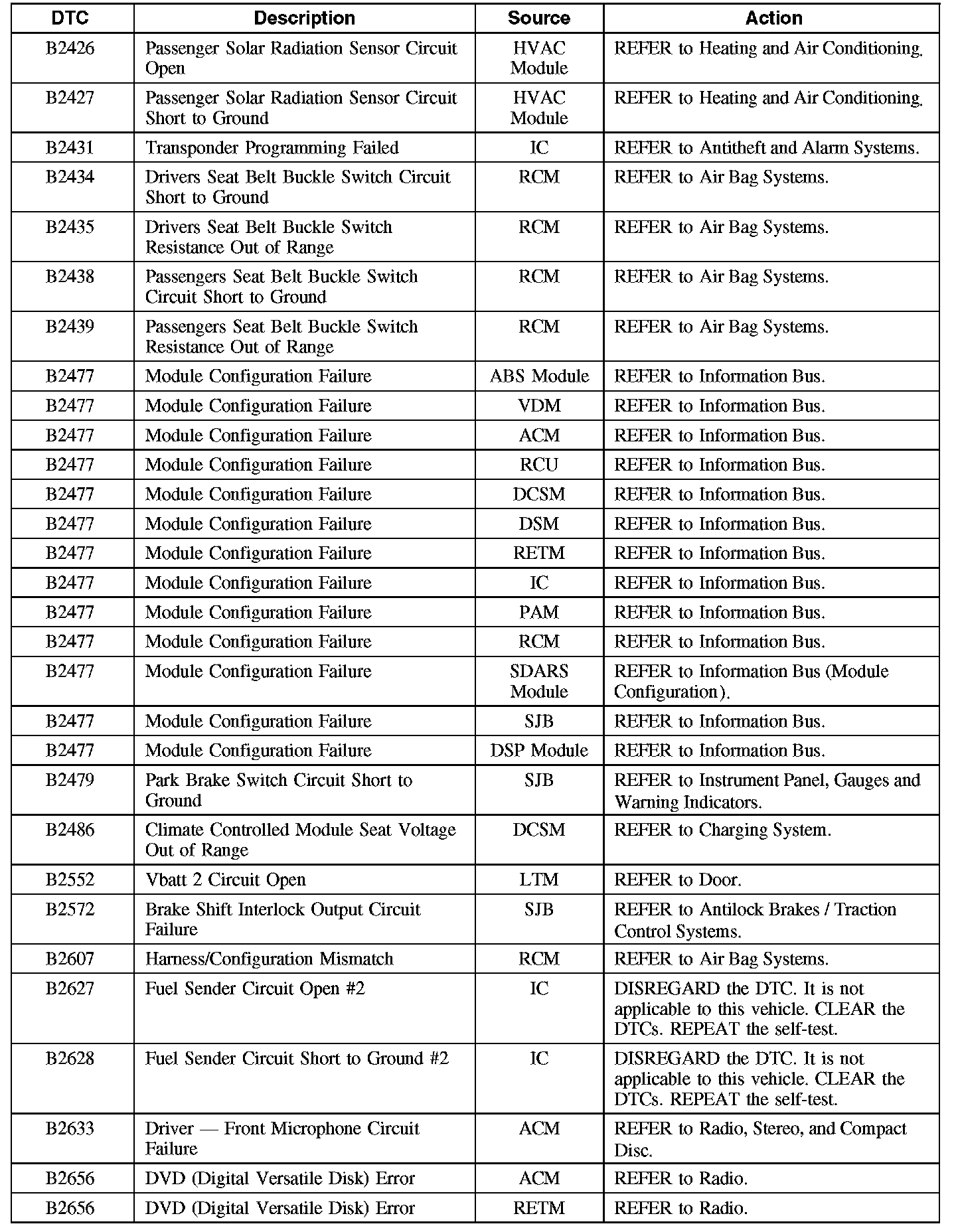 | DTC | Description | Source | Action |
|---|---|---|---|
| B2426 | Passenger Solar Radiation Sensor Circuit Open | HVAC Module | REFER to Heating and Air Conditioning. |
| B2427 | Passenger Solar Radiation Sensor Circuit Short to Ground | HVAC Module | REFER to Heating and Air Conditioning. |
| B2431 | Transponder Programming Failed | IC | REFER to Antitheft and Alarm Systems. |
| B2434 | Drivers Seat Belt Buckle Switch Circuit Short to Ground | RCM | REFER to Air Bag Systems. |
| B2435 | Drivers Seat Belt Buckle Switch Resistance Out of Range | RCM | REFER to Air Bag Systems. |
| B2438 | Passengers Seat Belt Buckle Switch Circuit Short to Ground | RCM | REFER to Air Bag Systems. |
| B2439 | Passengers Seat Belt Buckle Switch Resistance Out of Range | RCM | REFER to Air Bag Systems. |
| B2477 | Module Configuration Failure | ABS Module | REFER to Information Bus. |
| B2477 | Module Configuration Failure | VDM | REFER to Information Bus. |
| B2477 | Module Configuration Failure | ACM | REFER to Information Bus. |
| B2477 | Module Configuration Failure | RCU | REFER to Information Bus. |
| B2477 | Module Configuration Failure | DCSM | REFER to Information Bus. |
| B2477 | Module Configuration Failure | DSM | REFER to Information Bus. |
| B2477 | Module Configuration Failure | RETM | REFER to Information Bus. |
| B2477 | Module Configuration Failure | IC | REFER to Information Bus. |
| B2477 | Module Configuration Failure | PAM | REFER to Information Bus. |
| B2477 | Module Configuration Failure | RCM | REFER to Information Bus. |
| B2477 | Module Configuration Failure | SDARS Module | REFER to Information Bus (Module Configuration). |
| B2477 | Module Configuration Failure | SJB | REFER to Information Bus. |
| B2477 | Module Configuration Failure | DSP Module | REFER to Information Bus. |
| B2479 | Park Brake Switch Circuit Short to Ground | SJB | REFER to Instrument Panel, Gauges and Warning Indicators. |
| B2486 | Climate Controlled Module Seat Voltage Out of Range | DCSM | REFER to Charging System. |
| B2552 | Vbatt 2 Circuit Open | LTM | REFER to Door. |
| B2572 | Brake Shift Interlock Output Circuit Failure | SJB | REFER to Antilock Brakes / Traction Control Systems. |
| B2607 | Harness/Configuration Mismatch | RCM | REFER to Air Bag Systems. |
| B2627 | Fuel Sender Circuit Open #2 | IC | DISREGARD the DTC. It is not applicable to this vehicle. CLEAR the DTCs. REPEAT the self-test. |
| B2628 | Fuel Sender Circuit Short to Ground #2 | IC | DISREGARD the DTC. It is not applicable to this vehicle. CLEAR the DTCs. REPEAT the self-test. |
| B2633 | Driver — Front Microphone Circuit Failure | ACM | REFER to Radio, Stereo, and Compact Disc. |
| B2656 | DVD (Digital Versatile Disk) Error | ACM | REFER to Radio. |
| B2656 | DVD (Digital Versatile Disk) Error | RETM | REFER to Radio. |